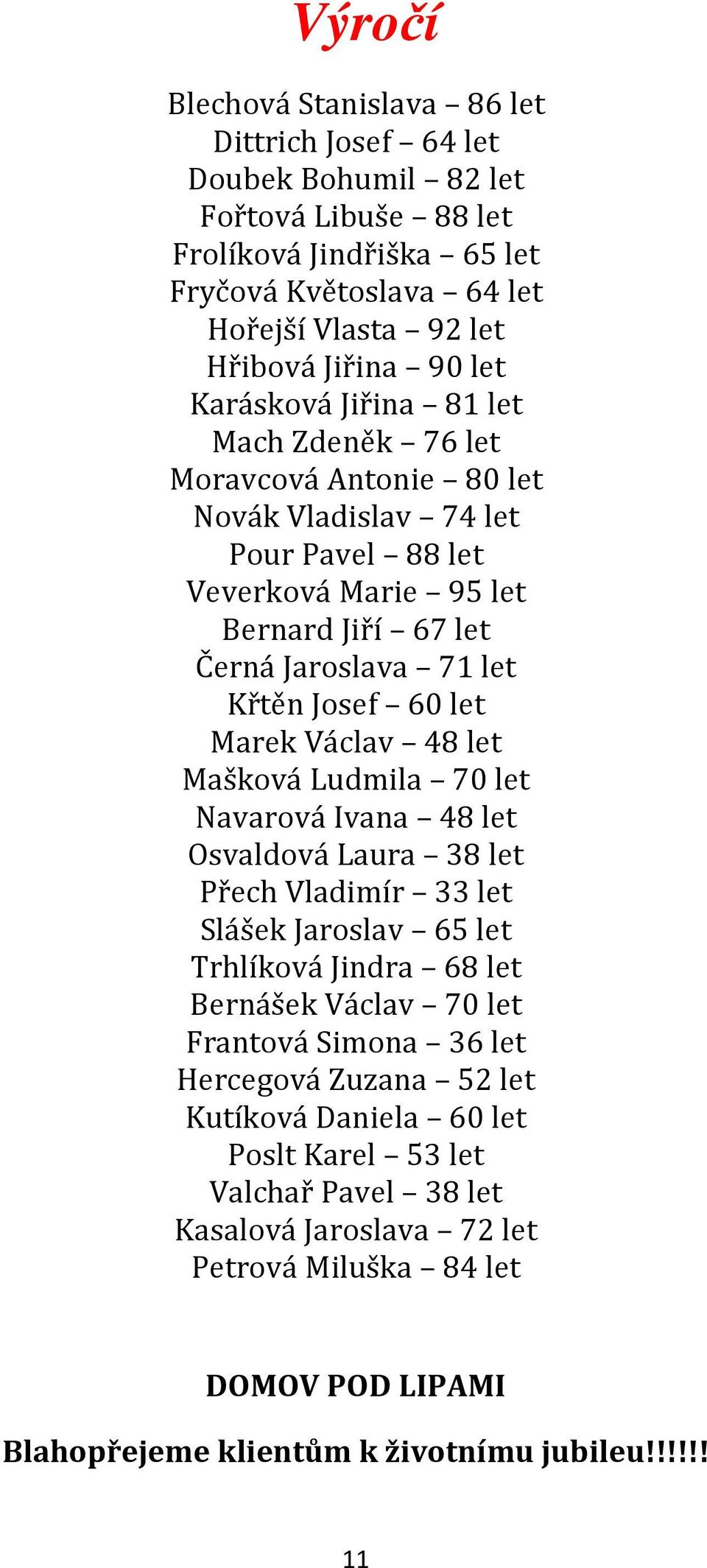 Výročí

Blechová Stanislava – 86 let
Dittrich Josef – 64 let
Doubek Bohumil – 82 let
Fořtová Libuše – 88 let
Frolíková Jindřiška – 65 let
Fryčová Květoslava – 64 let
Hořejší Vlasta – 92 let
Hřibová Jiřina – 90 let
Karásková Jiřina – 81 let
Mach Zdeněk – 76 let
Moravcová Antonie – 80 let
Novák Vladislav – 74 let
Pour Pavel – 88 let
Veverková Marie – 95 let
Bernard Jiří – 67 let
Černá Jaroslava – 71 let
Křtěn Josef – 60 let
Marek Václav – 48 let
Mašková Ludmila – 70 let
Navarová Ivana – 48 let
Osvaldová Laura – 38 let
Přech Vladimír – 33 let
Slášek Jaroslav – 65 let
Trhlíková Jindra – 68 let
Bernášek Václav – 70 let
Frantová Simona – 36 let
Hercegová Zuzana – 52 let
Kutíková Daniela – 60 let
Poslt Karel – 53 let
Valchař Pavel – 38 let
Kasalová Jaroslava – 72 let
Petrová Miluška – 84 let

DOMOV POD LIPAMI

Blahopřejeme klientům k životnímu jubileu!!!!!!

11